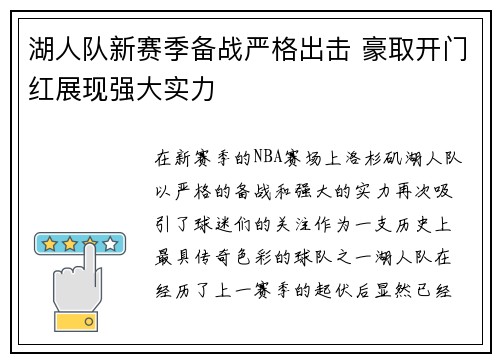 湖人队新赛季备战严格出击 豪取开门红展现强大实力

在新赛季的NBA赛场上洛杉矶湖人队以严格的备战和强大的实力再次吸引了球迷们的关注作为一支历史上最具传奇色彩的球队之一湖人队在经历了上一赛季的起伏后显然已经